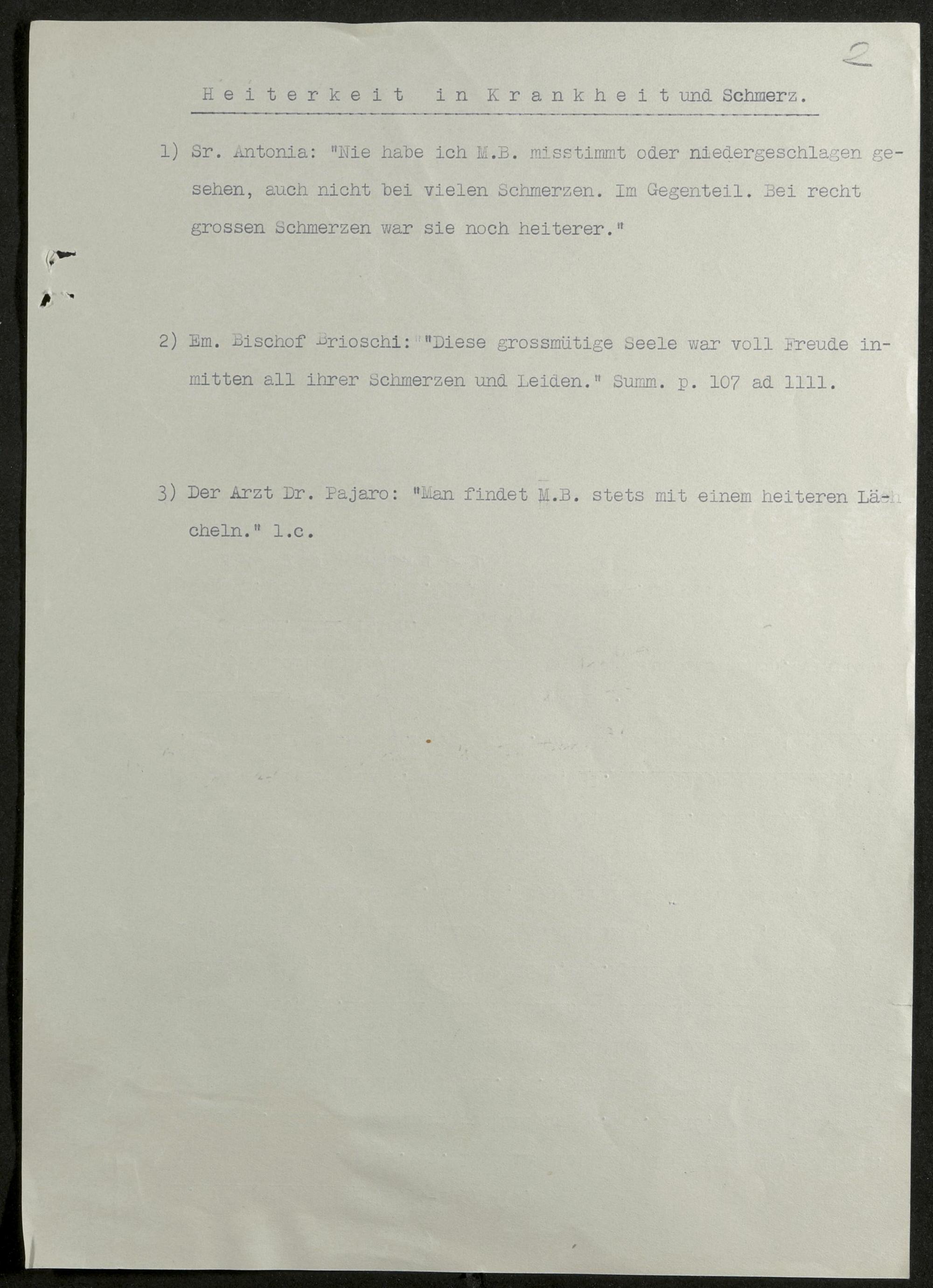 2

Heiterkeit in Krankheit und Schmerz.

1) Sr. Antonia: "Nie habe ich M.B. misstimmt oder niedergeschlagen gesehen, auch nicht bei vielen Schmerzen. Im Gegenteil. Bei recht grossen Schmerzen war sie noch heiterer."

2) Em. Bischof Brioschi: "Diese grossmütige Seele war voll Freude inmitten all ihrer Schmerzen und Leiden." Summ. p. 107 ad 1111.

3) Der Arzt Dr. Pajaro: "Man findet M.B. stets mit einem heiteren Lächeln." l.c.